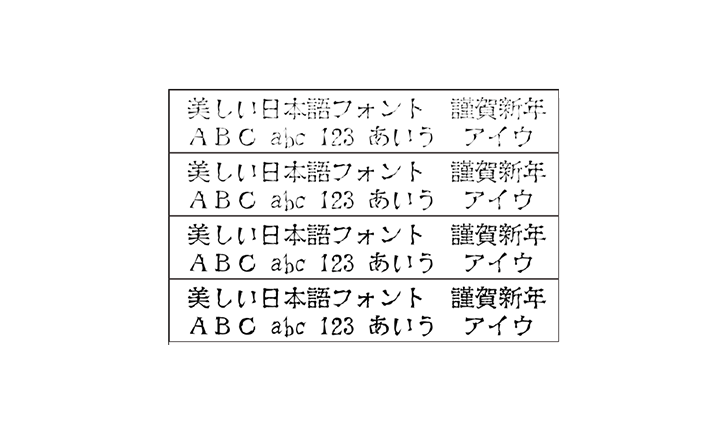 美しい日本語フォント　謹賀新年
ABC abc 123 あいう　アイウ

美しい日本語フォント　謹賀新年
ABC abc 123 あいう　アイウ

美しい日本語フォント　謹賀新年
ABC abc 123 あいう　アイウ

美しい日本語フォント　謹賀新年
ABC abc 123 あいう　アイウ